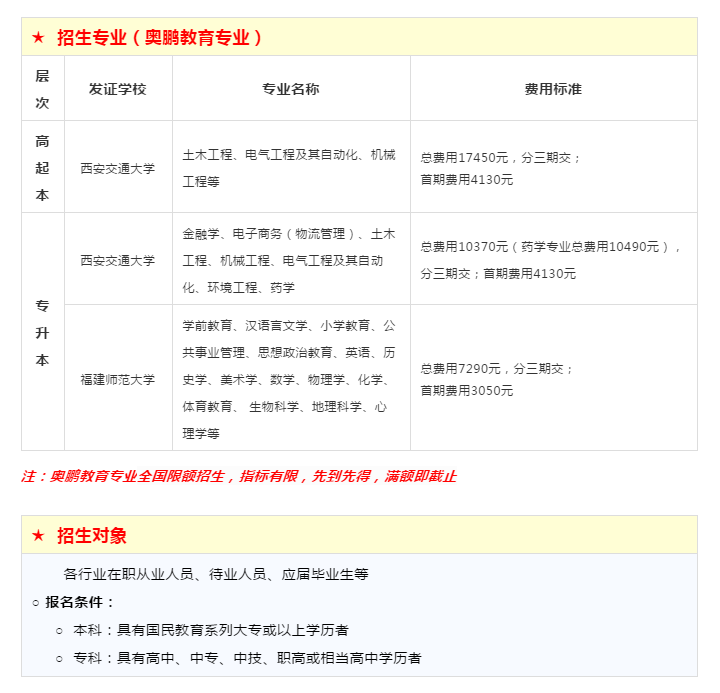 ★ 招生专业（奥鹏教育专业）

| 层次 | 发证学校 | 专业名称 | 费用标准 |
|---|---|---|---|
| 高起本 | 西安交通大学 | 土木工程、电气工程及其自动化、机械工程等 | 总费用17450元，分三期交；首期费用4130元 |
| 专升本 | 西安交通大学 | 金融学、电子商务（物流管理）、土木工程、机械工程、电气工程及其自动化、环境工程、药学 | 总费用10370元（药学专业总费用10490元），分三期交；首期费用4130元 |
| 专升本 | 福建师范大学 | 学前教育、汉语言文学、小学教育、公共事业管理、思想政治教育、英语、历史学、美术学、数学、物理学、化学、体育教育、 生物科学、地理科学、心理学等 | 总费用7290元，分三期交；首期费用3050元 |

注：奥鹏教育专业全国限额招生，指标有限，先到先得，满额即截止

★ 招生对象

各行业在职从业人员、待业人员、应届毕业生等

○ 报名条件：

○ 本科：具有国民教育系列大专或以上学历者

○ 专科：具有高中、中专、中技、职高或相当高中学历者